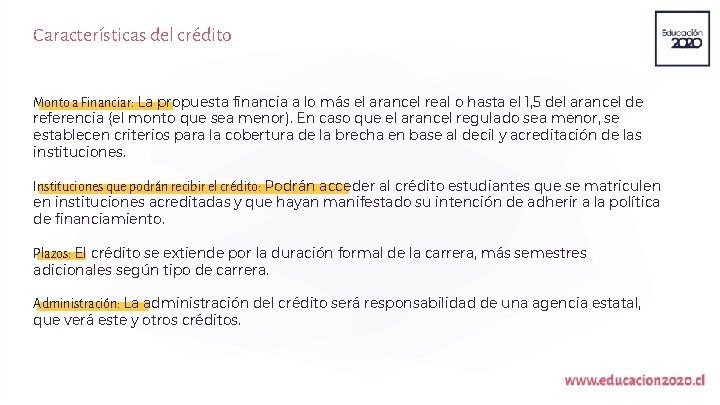 Características del crédito

Educación 2020

Monto a Financiar: La propuesta financia a lo más el arancel real o hasta el 1,5 del arancel de referencia (el monto que sea menor). En caso que el arancel regulado sea menor, se establecen criterios para la cobertura de la brecha en base al decil y acreditación de las instituciones.

Instituciones que podrán recibir el crédito: Podrán acceder al crédito estudiantes que se matriculen en instituciones acreditadas y que hayan manifestado su intención de adherir a la política de financiamiento.

Plazos: El crédito se extiende por la duración formal de la carrera, más semestres adicionales según tipo de carrera.

Administración: La administración del crédito será responsabilidad de una agencia estatal, que verá este y otros créditos.

www.educacion2020.cl